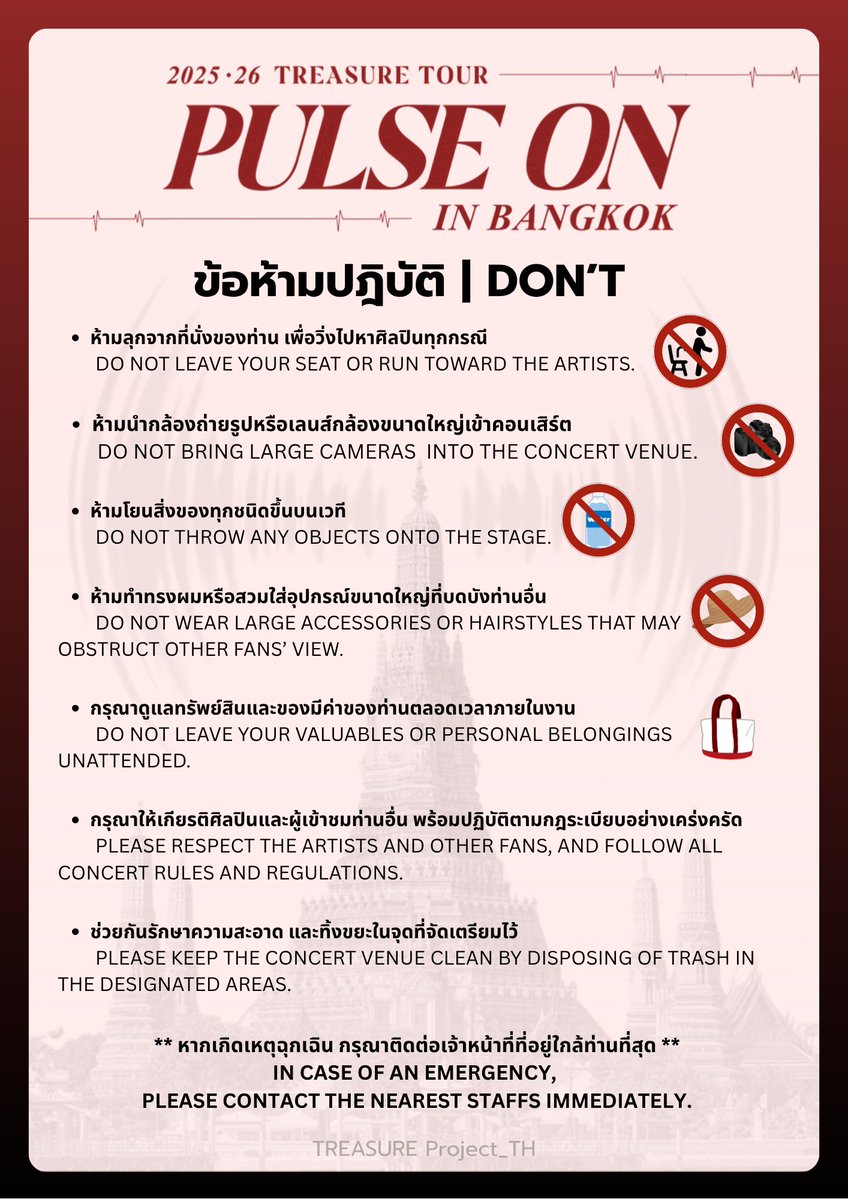 2025·26 TREASURE TOUR
PULSE ON
IN BANGKOK

ข้อห้ามปฏิบัติ | DON'T

• ห้ามลุกจากที่นั่งของท่าน เพื่อวิ่งไปหาศิลปินทุกกรณี
DO NOT LEAVE YOUR SEAT OR RUN TOWARD THE ARTISTS.

• ห้ามนำกล้องถ่ายรูปหรือเลนส์กล้องขนาดใหญ่เข้าคอนเสิร์ต
DO NOT BRING LARGE CAMERAS INTO THE CONCERT VENUE.

• ห้ามโยนสิ่งของทุกชนิดขึ้นบนเวที
DO NOT THROW ANY OBJECTS ONTO THE STAGE.

• ห้ามทำทรงผมหรือสวมใส่อุปกรณ์ขนาดใหญ่ที่บดบังท่านอื่น
DO NOT WEAR LARGE ACCESSORIES OR HAIRSTYLES THAT MAY OBSTRUCT OTHER FANS' VIEW.

• กรุณาดูแลทรัพย์สินและของมีค่าของท่านตลอดเวลาภายในงาน
DO NOT LEAVE YOUR VALUABLES OR PERSONAL BELONGINGS UNATTENDED.

• กรุณาให้เกียรติศิลปินและผู้เข้าชมท่านอื่น พร้อมปฏิบัติตามกฎระเบียบอย่างเคร่งครัด
PLEASE RESPECT THE ARTISTS AND OTHER FANS, AND FOLLOW ALL CONCERT RULES AND REGULATIONS.

• ช่วยกันรักษาความสะอาด และทิ้งขยะในจุดที่จัดเตรียมไว้
PLEASE KEEP THE CONCERT VENUE CLEAN BY DISPOSING OF TRASH IN THE DESIGNATED AREAS.

** หากเกิดเหตุฉุกเฉิน กรุณาติดต่อเจ้าหน้าที่ที่อยู่ใกล้ท่านที่สุด **
IN CASE OF AN EMERGENCY,
PLEASE CONTACT THE NEAREST STAFFS IMMEDIATELY.

TREASURE Project_TH